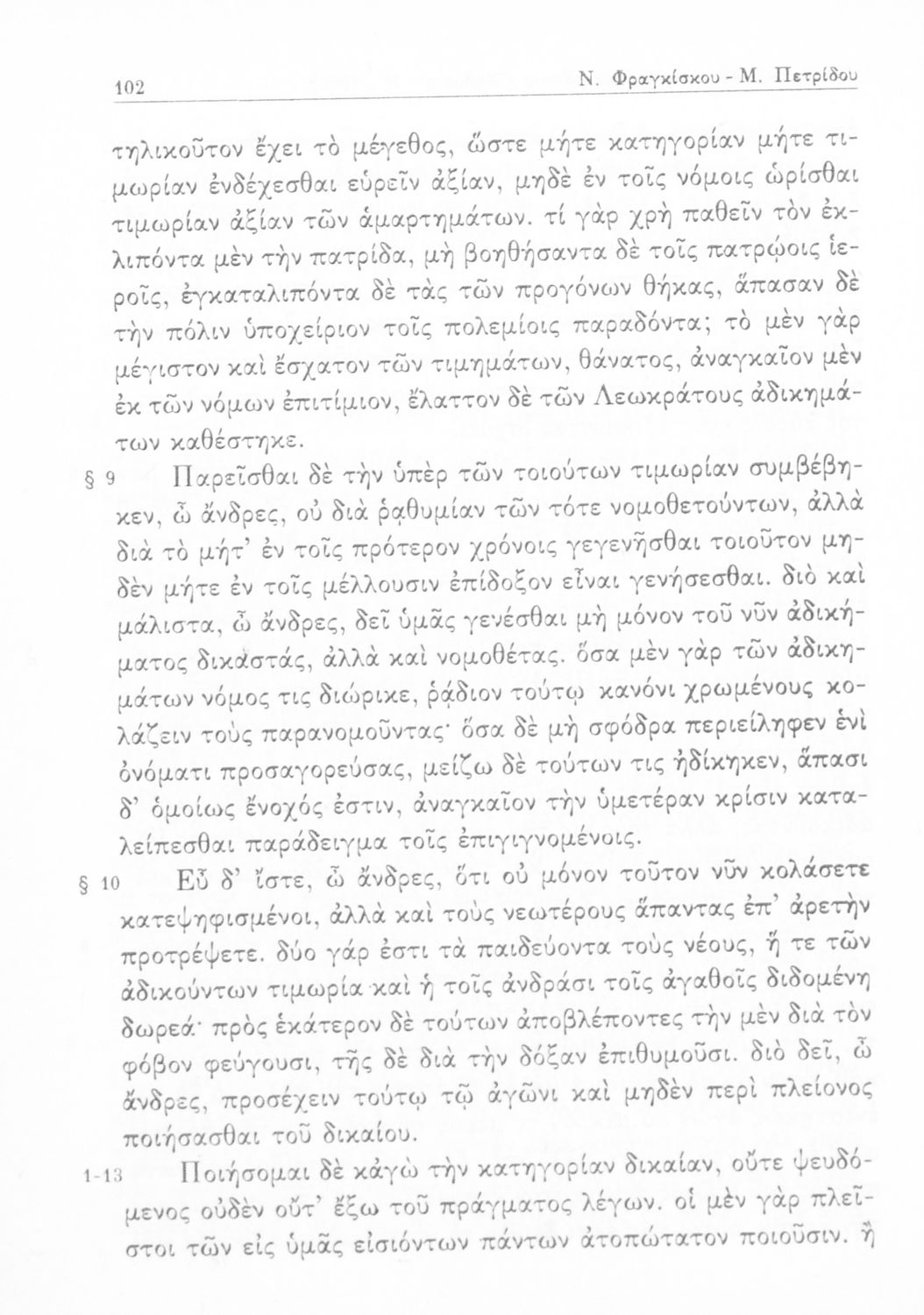 102 Ν. Φραγκίσκου - Μ. Πετρίδου

τηλικοῦτον ἔχει τὸ μέγεθος, ὥστε μήτε κατηγορίαν μήτε τιμωρίαν ἐνδέχεσθαι εὑρεῖν ἀξίαν, μηδὲ ἐν τοῖς νόμοις ὡρίσθαι τιμωρίαν ἀξίαν τῶν ἁμαρτημάτων. τί γὰρ χρὴ παθεῖν τὸν ἐκλιπόντα μὲν τὴν πατρίδα, μὴ βοηθήσαντα δὲ τοῖς πατρῴοις ἱεροῖς, ἐγκαταλιπόντα δὲ τὰς τῶν προγόνων θήκας, ἅπασαν δὲ τὴν πόλιν ὑποχείριον τοῖς πολεμίοις παραδόντα; τὸ μὲν γὰρ μέγιστον καὶ ἔσχατον τῶν τιμημάτων, θάνατος, ἀναγκαῖον μὲν ἐκ τῶν νόμων ἐπιτίμιον, ἔλαττον δὲ τῶν Λεωκράτους ἀδικημάτων καθέστηκε.

§ 9 Παρεῖσθαι δὲ τὴν ὑπὲρ τῶν τοιούτων τιμωρίαν συμβέβηκεν, ὦ ἄνδρες, οὐ διὰ ῥᾳθυμίαν τῶν τότε νομοθετούντων, ἀλλὰ διὰ τὸ μήτ' ἐν τοῖς πρότερον χρόνοις γεγενῆσθαι τοιοῦτον μηδὲν μήτε ἐν τοῖς μέλλουσιν ἐπίδοξον εἶναι γενήσεσθαι. διὸ καὶ μάλιστα, ὦ ἄνδρες, δεῖ ὑμᾶς γενέσθαι μὴ μόνον τοῦ νῦν ἀδικήματος δικαστάς, ἀλλὰ καὶ νομοθέτας. ὅσα μὲν γὰρ τῶν ἀδικημάτων νόμος τις διώρικε, ῥᾴδιον τούτῳ κανόνι χρωμένους κολάζειν τοὺς παρανομοῦντας· ὅσα δὲ μὴ σφόδρα περιείληφεν ἑνὶ ὀνόματι προσαγορεύσας, μείζω δὲ τούτων τις ἠδίκηκεν, ἅπασι δ' ὁμοίως ἔνοχός ἐστιν, ἀναγκαῖον τὴν ὑμετέραν κρίσιν καταλείπεσθαι παράδειγμα τοῖς ἐπιγιγνομένοις.

§ 10 Εὖ δ' ἴστε, ὦ ἄνδρες, ὅτι οὐ μόνον τοῦτον νῦν κολάσετε κατεψηφισμένοι, ἀλλὰ καὶ τοὺς νεωτέρους ἅπαντας ἐπ' ἀρετὴν προτρέψετε. δύο γάρ ἐστι τὰ παιδεύοντα τοὺς νέους, ἥ τε τῶν ἀδικούντων τιμωρία καὶ ἡ τοῖς ἀνδράσι τοῖς ἀγαθοῖς διδομένη δωρεά· πρὸς ἑκάτερον δὲ τούτων ἀποβλέποντες τὴν μὲν διὰ τὸν φόβον φεύγουσι, τῆς δὲ διὰ τὴν δόξαν ἐπιθυμοῦσι. διὸ δεῖ, ὦ ἄνδρες, προσέχειν τούτῳ τῷ ἀγῶνι καὶ μηδὲν περὶ πλείονος ποιήσασθαι τοῦ δικαίου.

1-13 Ποιήσομαι δὲ κἀγὼ τὴν κατηγορίαν δικαίαν, οὔτε ψευδόμενος οὐδὲν οὔτ' ἔξω τοῦ πράγματος λέγων. οἱ μὲν γὰρ πλεῖστοι τῶν εἰς ὑμᾶς εἰσιόντων πάντων ἀτοπώτατον ποιοῦσιν. ἢ